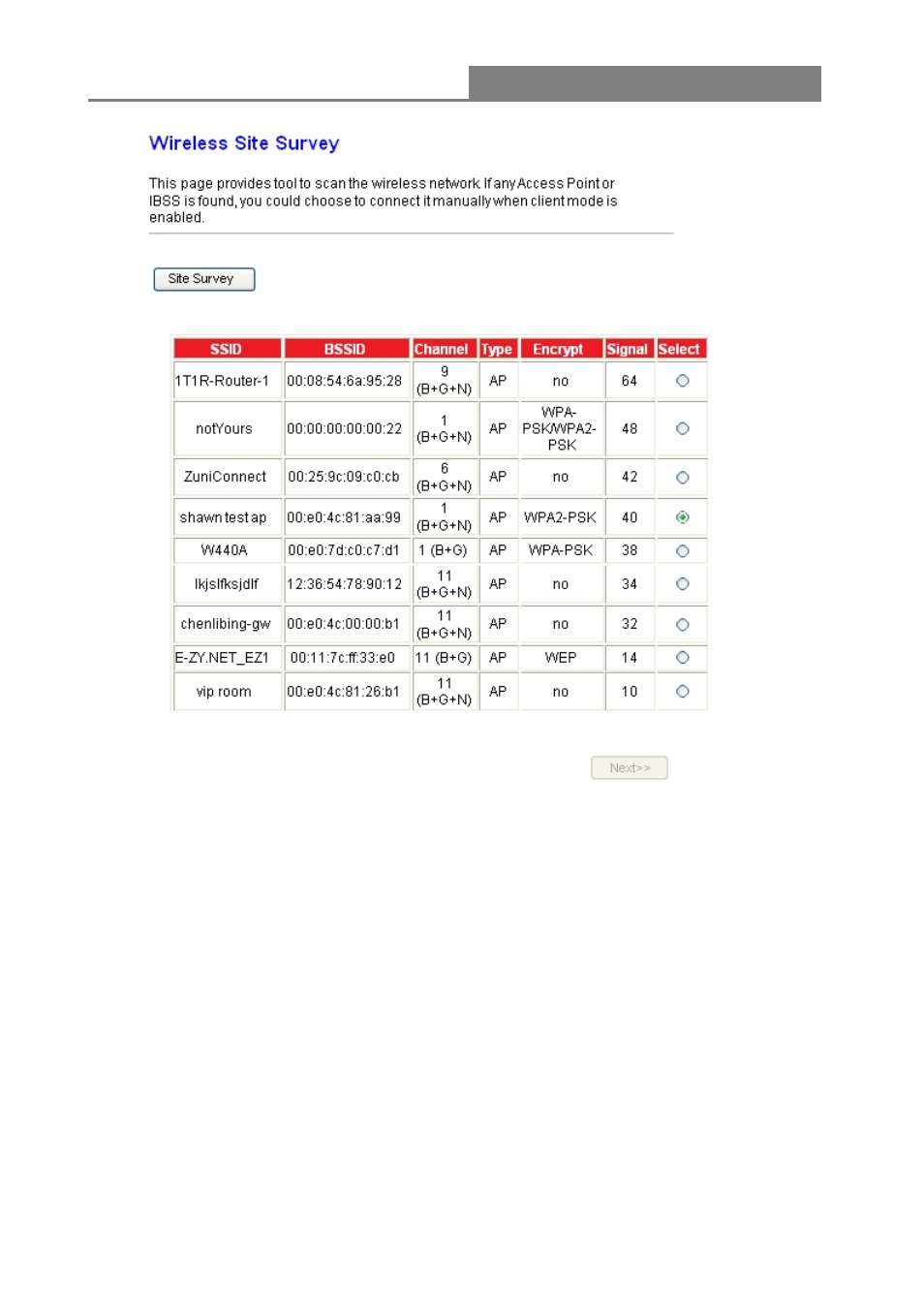 Wireless Site Survey

This page provides tool to scan the wireless network. If any Access Point or IBSS is found, you could choose to connect it manually when client mode is enabled.

Site Survey

| SSID | BSSID | Channel | Type | Encrypt | Signal | Select |
|---|---|---|---|---|---|---|
| 1T1R-Router-1 | 00:08:54:6a:95:28 | 9 (B+G+N) | AP | no | 64 | |
| notYours | 00:00:00:00:00:22 | 1 (B+G+N) | AP | WPA-PSK/WPA2-PSK | 48 | |
| ZuniConnect | 00:25:9c:09:c0:cb | 6 (B+G+N) | AP | no | 42 | |
| shawn test ap | 00:e0:4c:81:aa:99 | 1 (B+G+N) | AP | WPA2-PSK | 40 | |
| W440A | 00:e0:7d:c0:c7:d1 | 1 (B+G) | AP | WPA-PSK | 38 | |
| lkjslfksjdlf | 12:36:54:78:90:12 | 11 (B+G+N) | AP | no | 34 | |
| chenlibing-gw | 00:e0:4c:00:00:b1 | 11 (B+G+N) | AP | no | 32 | |
| E-ZY.NET_EZ1 | 00:11:7c:ff:33:e0 | 11 (B+G) | AP | WEP | 14 | |
| vip room | 00:e0:4c:81:26:b1 | 11 (B+G+N) | AP | no | 10 | |

Next>>